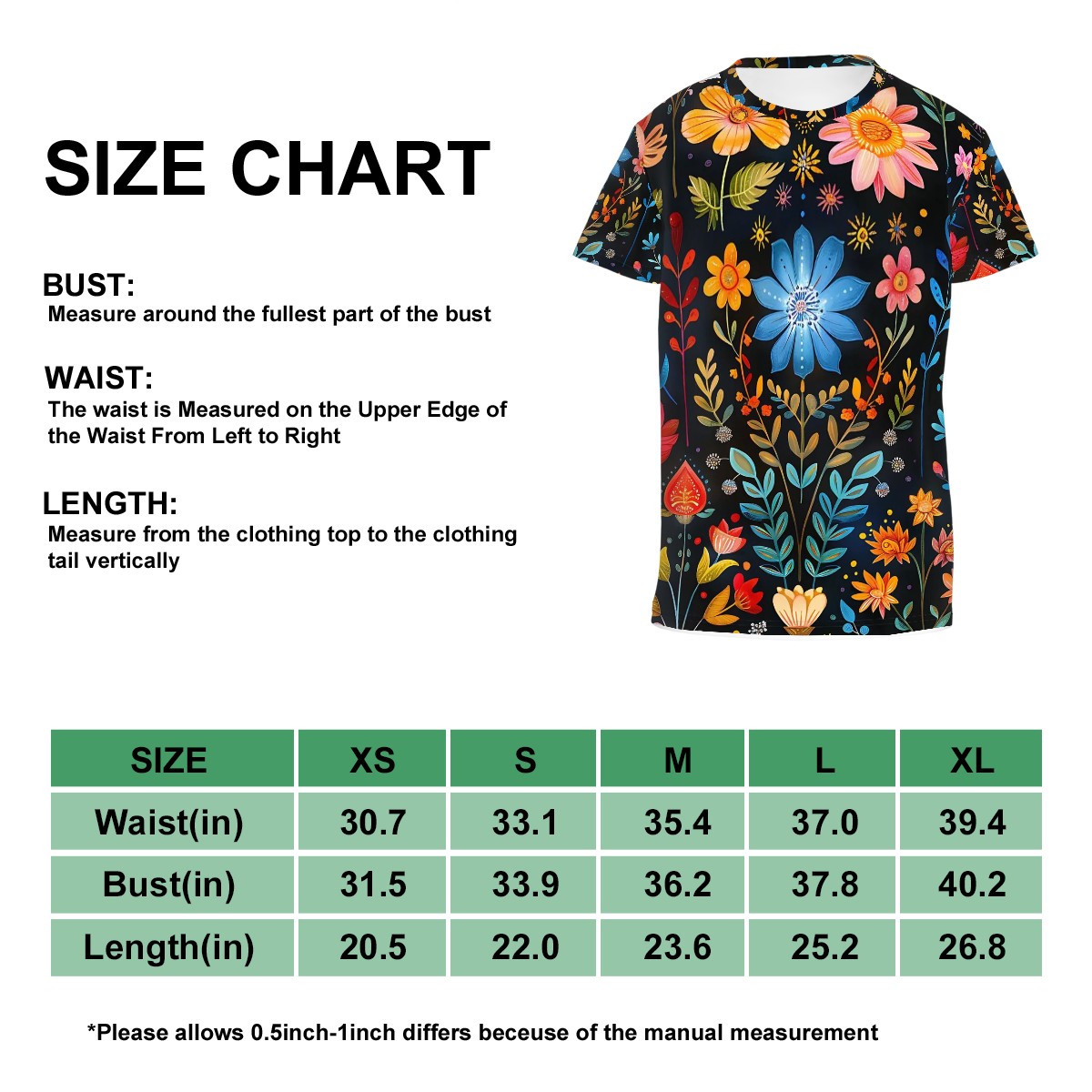 SIZE CHART

BUST:
Measure around the fullest part of the bust

WAIST:
The waist is Measured on the Upper Edge of the Waist From Left to Right

LENGTH:
Measure from the clothing top to the clothing tail vertically

| SIZE | XS | S | M | L | XL |
|---|---|---|---|---|---|
| Waist(in) | 30.7 | 33.1 | 35.4 | 37.0 | 39.4 |
| Bust(in) | 31.5 | 33.9 | 36.2 | 37.8 | 40.2 |
| Length(in) | 20.5 | 22.0 | 23.6 | 25.2 | 26.8 |

*Please allows 0.5inch-1inch differs beceuse of the manual measurement